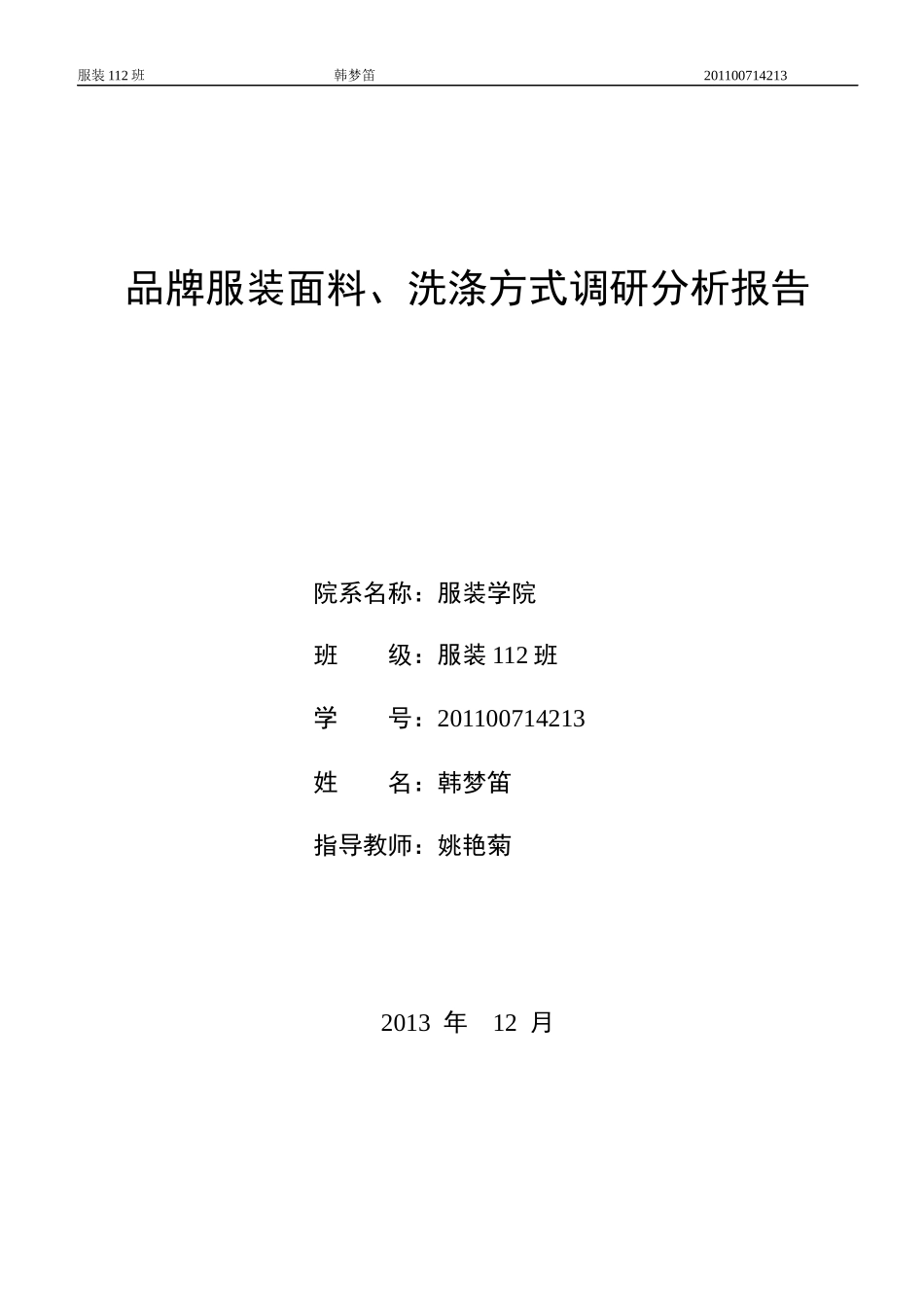 服装 112 班　　韩梦笛　　201100714213

品牌服装面料、洗涤方式调研分析报告

院系名称：服装学院

班　　级：服装 112 班

学　　号：201100714213

姓　　名：韩梦笛

指导教师：姚艳菊

2013 年　12 月